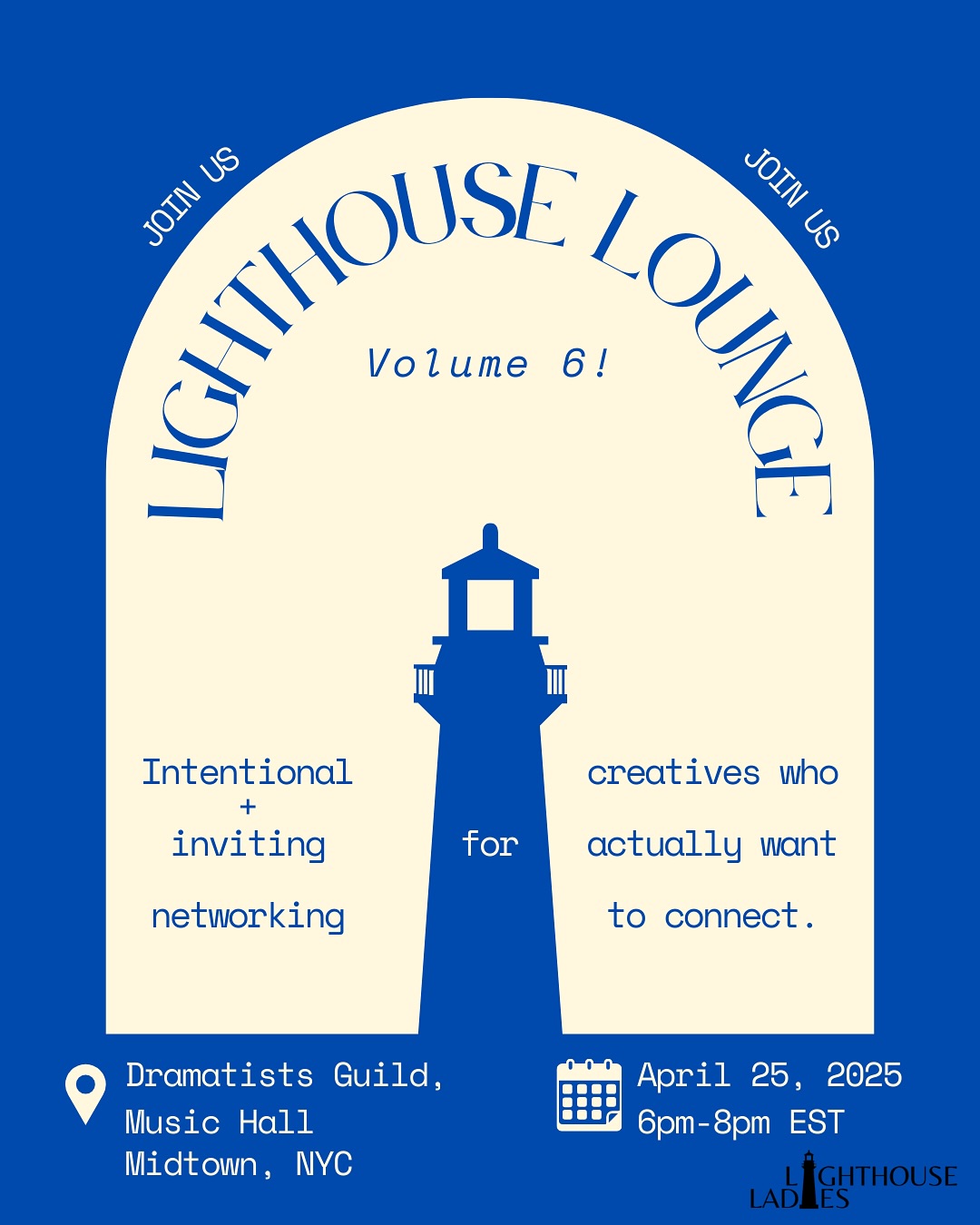 JOIN US

JOIN US

LIGHTHOUSE LOUNGE

Volume 6!

Intentional + inviting networking

for

creatives who actually want to connect.

Dramatists Guild, Music Hall Midtown, NYC

April 25, 2025
6pm-8pm EST

LIGHTHOUSE LADIES